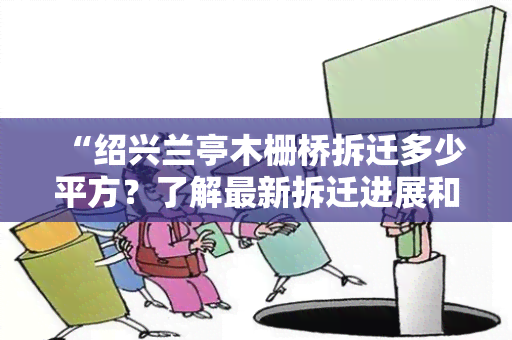 “绍兴兰亭木栅桥拆迁多少平方？了解最新拆迁进展和